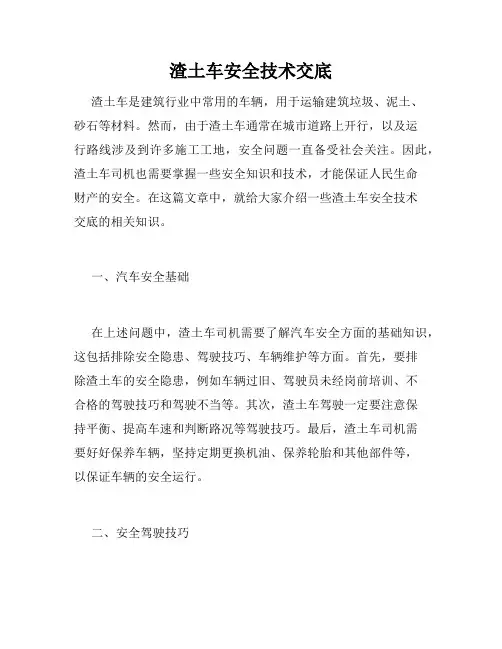 渣土车安全技术交底

渣土车是建筑行业中常用的车辆，用于运输建筑垃圾、泥土、砂石等材料。然而，由于渣土车通常在城市道路上开行，以及运行路线涉及到许多施工工地，安全问题一直备受社会关注。因此，渣土车司机也需要掌握一些安全知识和技术，才能保证人民生命财产的安全。在这篇文章中，就给大家介绍一些渣土车安全技术交底的相关知识。

一、汽车安全基础

在上述问题中，渣土车司机需要了解汽车安全方面的基础知识，这包括排除安全隐患、驾驶技巧、车辆维护等方面。首先，要排除渣土车的安全隐患，例如车辆过旧、驾驶员未经岗前培训、不合格的驾驶技巧和驾驶不当等。其次，渣土车驾驶一定要注意保持平衡、提高车速和判断路况等驾驶技巧。最后，渣土车司机需要好好保养车辆，坚持定期更换机油、保养轮胎和其他部件等，以保证车辆的安全运行。

二、安全驾驶技巧